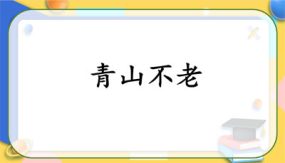 青山不老